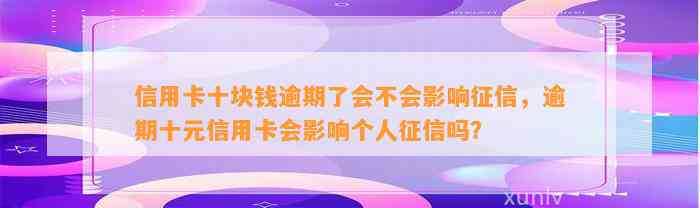 信用卡十块钱逾期了会不会影响征信，逾期十元信用卡会影响个人征信吗?

xunlv